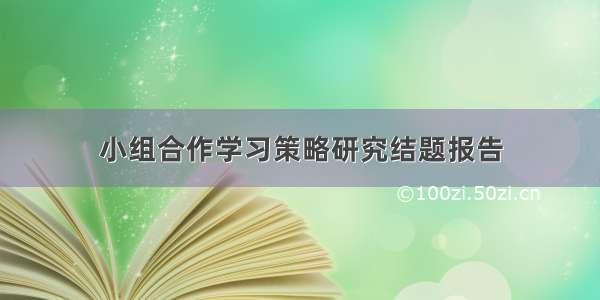 小组合作学习策略研究结题报告

©100zi.50zi.cn